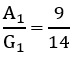 $\frac{A_1}{G_1} = \frac{9}{14}$